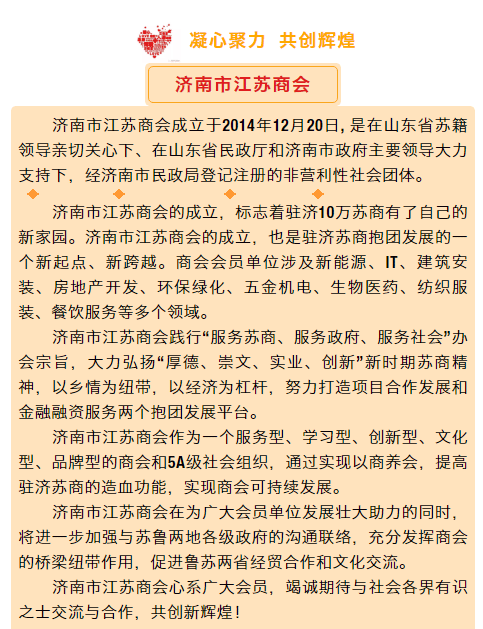 凝心聚力 共创辉煌

济南市江苏商会

济南市江苏商会成立于2014年12月20日，是在山东省苏籍领导亲切关心下、在山东省民政厅和济南市政府主要领导大力支持下，经济南市民政局登记注册的非营利性社会团体。

济南市江苏商会的成立，标志着驻济10万苏商有了自己的新家园。济南市江苏商会的成立，也是驻济苏商抱团发展的一个新起点、新跨越。商会会员单位涉及新能源、IT、建筑安装、房地产开发、环保绿化、五金机电、生物医药、纺织服装、餐饮服务等多个领域。

济南市江苏商会践行“服务苏商、服务政府、服务社会”办会宗旨，大力弘扬“厚德、崇文、实业、创新”新时期苏商精神，以乡情为纽带，以经济为杠杆，努力打造项目合作发展和金融融资服务两个抱团发展平台。

济南市江苏商会作为一个服务型、学习型、创新型、文化型、品牌型的商会和5A级社会组织，通过实现以商养会，提高驻济苏商的造血功能，实现商会可持续发展。

济南市江苏商会在为广大会员单位发展壮大助力的同时，将进一步加强与苏鲁两地各级政府的沟通联络，充分发挥商会的桥梁纽带作用，促进鲁苏两省经贸合作和文化交流。

济南市江苏商会心系广大会员，竭诚期待与社会各界有识之士交流与合作，共创新辉煌！